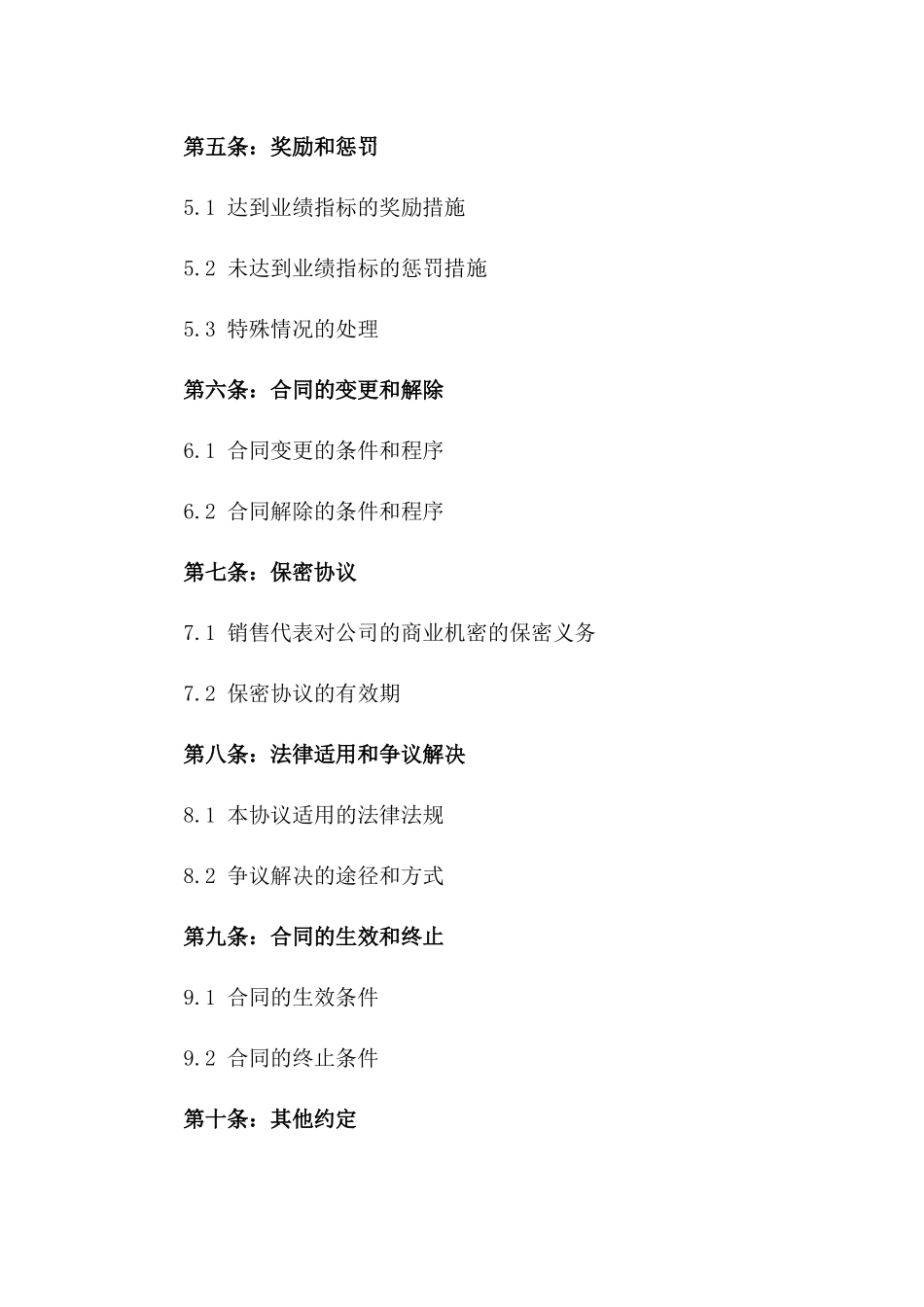 第五条：奖励和惩罚

5.1 达到业绩指标的奖励措施

5.2 未达到业绩指标的惩罚措施

5.3 特殊情况的处理

第六条：合同的变更和解除

6.1 合同变更的条件和程序

6.2 合同解除的条件和程序

第七条：保密协议

7.1 销售代表对公司的商业机密的保密义务

7.2 保密协议的有效期

第八条：法律适用和争议解决

8.1 本协议适用的法律法规

8.2 争议解决的途径和方式

第九条：合同的生效和终止

9.1 合同的生效条件

9.2 合同的终止条件

第十条：其他约定